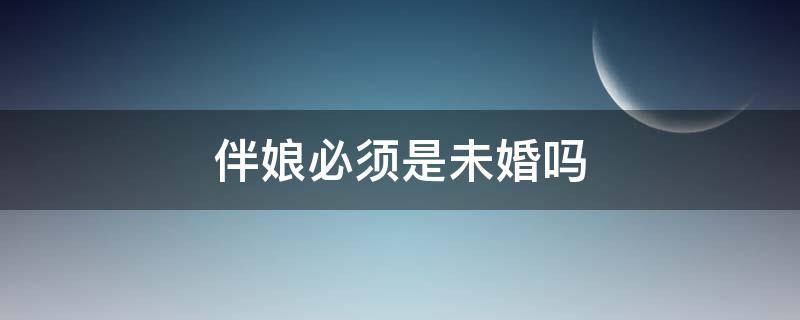 伴娘必须是未婚吗